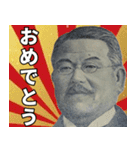 おめでとう